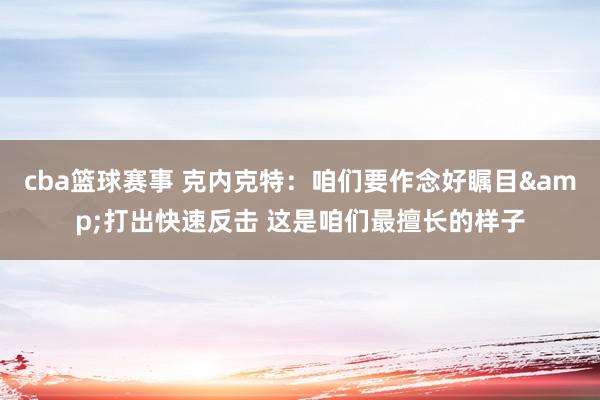 cba篮球赛事 克内克特：咱们要作念好瞩目&amp;打出快速反击 这是咱们最擅长的样子